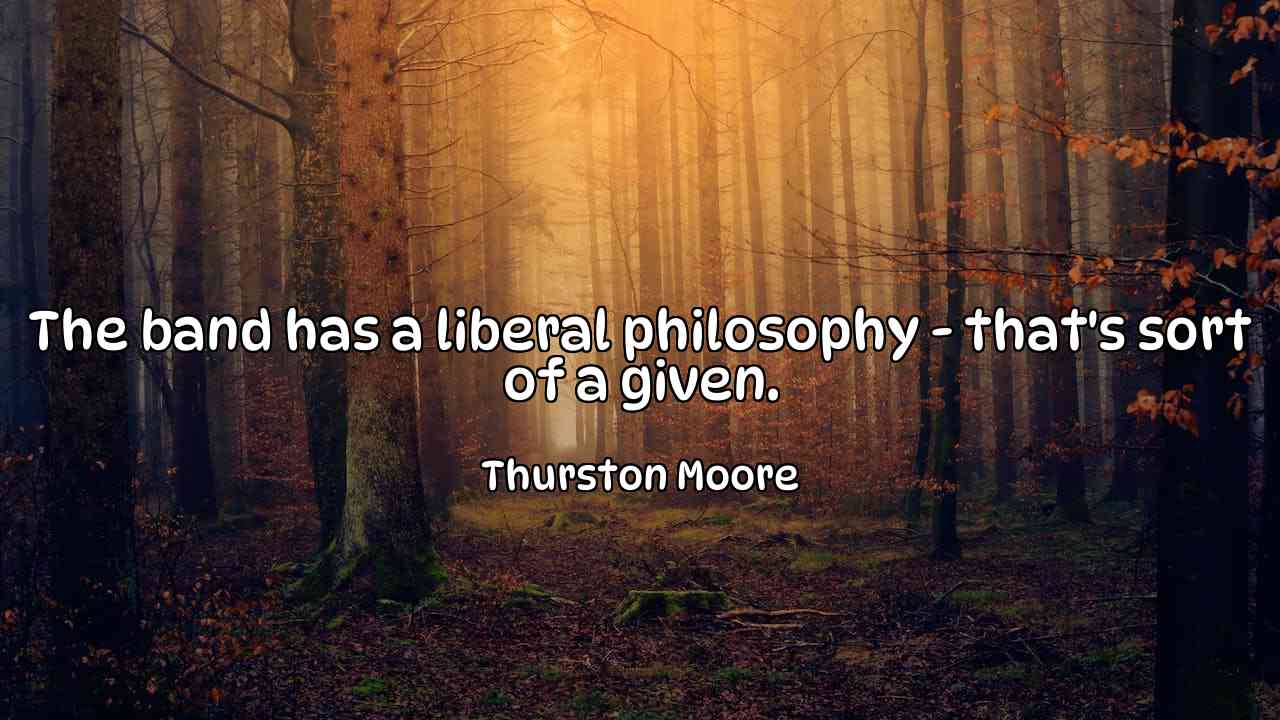 The band has a liberal philosophy - that's sort of a given.

Thurston Moore